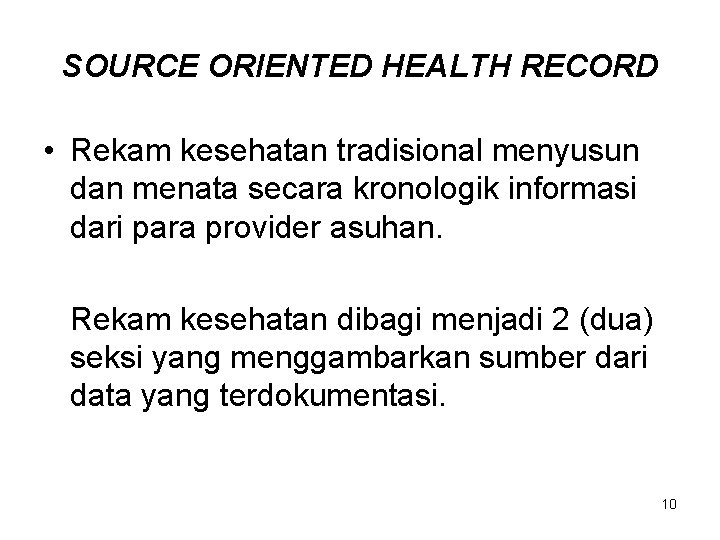 SOURCE ORIENTED HEALTH RECORD

• Rekam kesehatan tradisional menyusun dan menata secara kronologik informasi dari para provider asuhan.

Rekam kesehatan dibagi menjadi 2 (dua) seksi yang menggambarkan sumber dari data yang terdokumentasi.

10